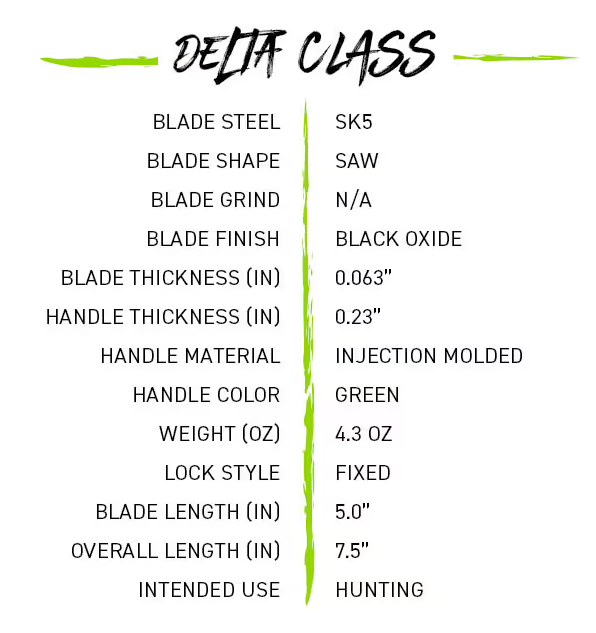 DELTA CLASS

BLADE STEEL
SK5
BLADE SHAPE
SAW
BLADE GRIND
N/A
BLADE FINISH
BLACK OXIDE
BLADE THICKNESS (IN)
0.063"
HANDLE THICKNESS (IN)
0.23"
HANDLE MATERIAL
INJECTION MOLDED
HANDLE COLOR
GREEN
WEIGHT (OZ)
4.3 OZ
LOCK STYLE
FIXED
BLADE LENGTH (IN)
5.0"
OVERALL LENGTH (IN)
7.5"
INTENDED USE
HUNTING